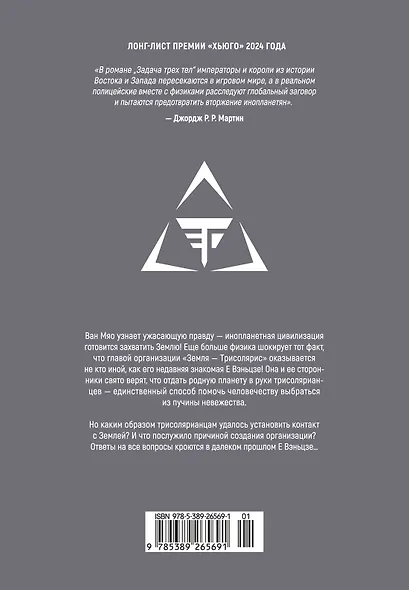 ЛОНГ-ЛИСТ ПРЕМИИ «ХЬЮГО» 2024 ГОДА

«В романе „Задача трех тел" императоры и короли из истории Востока и Запада пересекаются в игровом мире, а в реальном полицейские вместе с физиками расследуют глобальный заговор и пытаются предотвратить вторжение инопланетян».

— Джордж Р. Р. Мартин

Ван Мяо узнает ужасающую правду — инопланетная цивилизация готовится захватить Землю! Еще больше физика шокирует тот факт, что главой организации «Земля — Трисолярис» оказывается не кто иной, как его недавняя знакомая Е Вэньцзе! Она и ее сторонники свято верят, что отдать родную планету в руки трисолярианцев — единственный способ помочь человечеству выбраться из пучины невежества.

Но каким образом трисолярианцам удалось установить контакт с Землей? И что послужило причиной создания организации? Ответы на все вопросы кроются в далеком прошлом Е Вэньцзе...

ISBN 978-5-389-26569-1 01

9 785389 265691